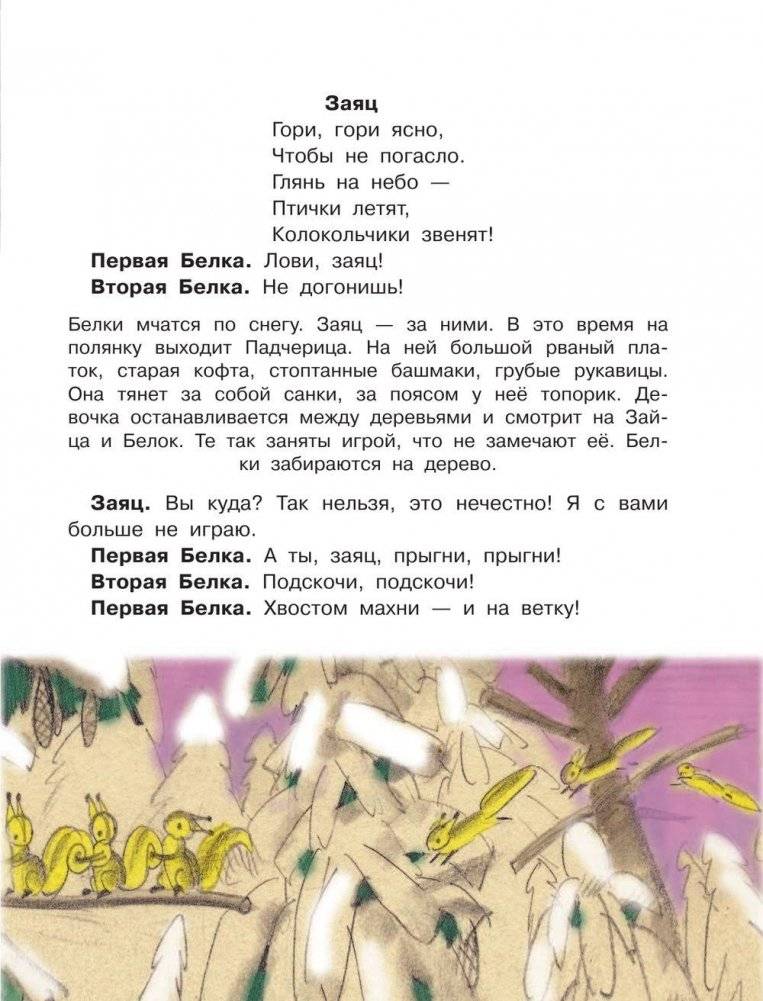 Заяц
Гори, гори ясно,
Чтобы не погасло.
Глянь на небо —
Птички летят,
Колокольчики звенят!

Первая Белка. Лови, заяц!

Вторая Белка. Не догонишь!

Белки мчатся по снегу. Заяц — за ними. В это время на полянку выходит Падчерица. На ней большой рваный платок, старая кофта, стоптанные башмаки, грубые рукавицы. Она тянет за собой санки, за поясом у неё топорик. Девочка останавливается между деревьями и смотрит на Зайца и Белок. Те так заняты игрой, что не замечают её. Белки забираются на дерево.

Заяц. Вы куда? Так нельзя, это нечестно! Я с вами больше не играю.

Первая Белка. А ты, заяц, прыгни, прыгни!

Вторая Белка. Подскочи, подскочи!

Первая Белка. Хвостом махни — и на ветку!